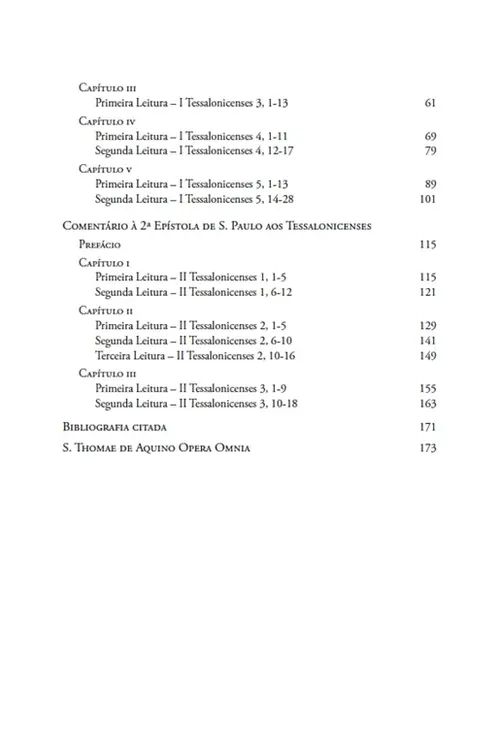 Capítulo III
Primeira Leitura – I Tessalonicenses 3, 1-13 61

Capítulo IV
Primeira Leitura – I Tessalonicenses 4, 1-11 69
Segunda Leitura – I Tessalonicenses 4, 12-17 79

Capítulo V
Primeira Leitura – I Tessalonicenses 5, 1-13 89
Segunda Leitura – I Tessalonicenses 5, 14-28 101

Comentário à 2ª Epístola de S. Paulo aos Tessalonicenses

Prefácio 115

Capítulo I
Primeira Leitura – II Tessalonicenses 1, 1-5 115
Segunda Leitura – II Tessalonicenses 1, 6-12 121

Capítulo II
Primeira Leitura – II Tessalonicenses 2, 1-5 129
Segunda Leitura – II Tessalonicenses 2, 6-10 141
Terceira Leitura – II Tessalonicenses 2, 10-16 149

Capítulo III
Primeira Leitura – II Tessalonicenses 3, 1-9 155
Segunda Leitura – II Tessalonicenses 3, 10-18 163

Bibliografia citada 171

S. Thomae de Aquino Opera Omnia 173